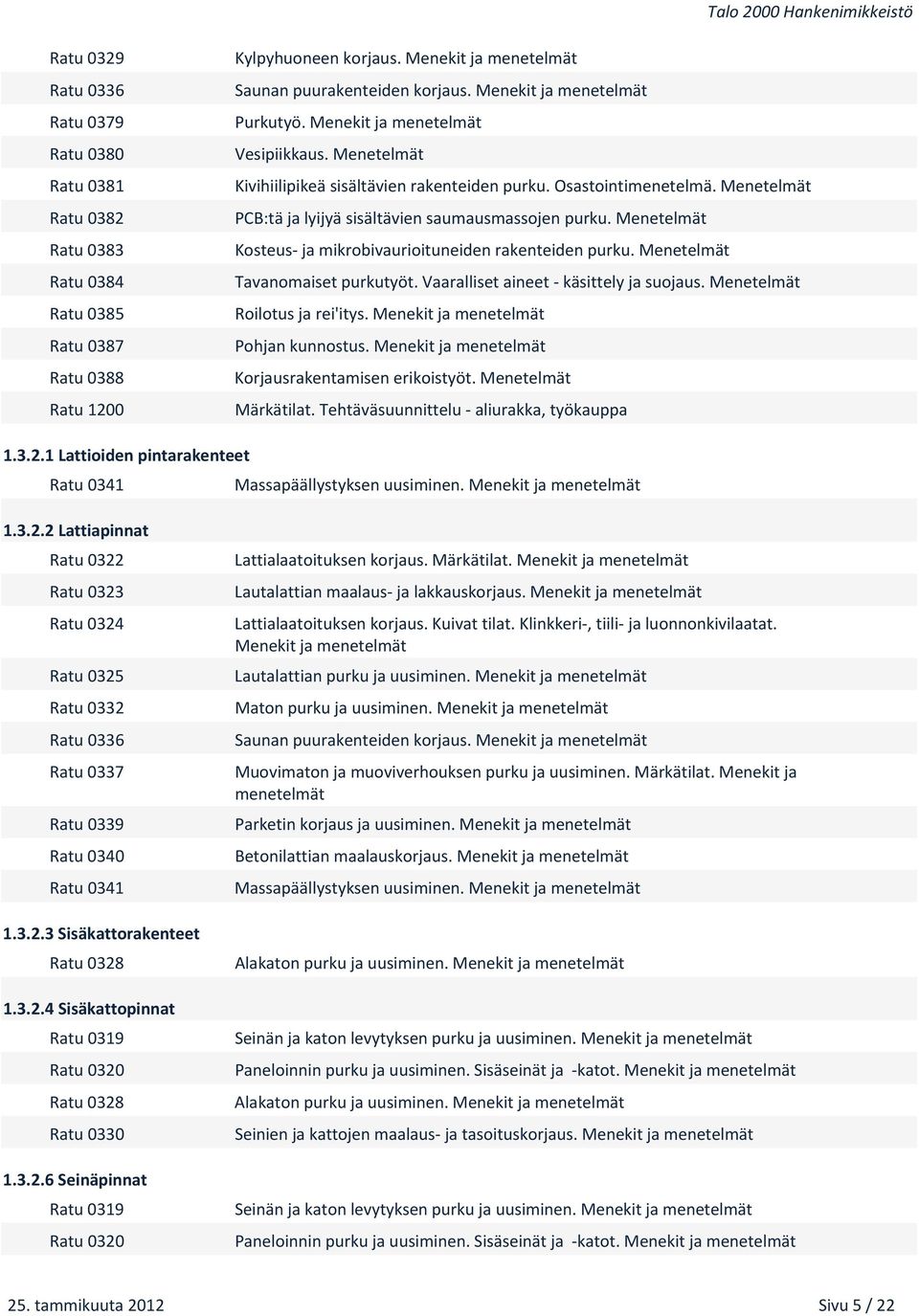 Talo 2000 Hankenimikkeistö

| | |
|---|---|
| Ratu 0329 | Kylpyhuoneen korjaus. Menekit ja menetelmät |
| Ratu 0336 | Saunan puurakenteiden korjaus. Menekit ja menetelmät |
| Ratu 0379 | Purkutyö. Menekit ja menetelmät |
| Ratu 0380 | Vesipiikkaus. Menetelmät |
| Ratu 0381 | Kivihiilipikeä sisältävien rakenteiden purku. Osastointimenetelmä. Menetelmät |
| Ratu 0382 | PCB:tä ja lyijyä sisältävien saumausmassojen purku. Menetelmät |
| Ratu 0383 | Kosteus- ja mikrobivaurioituneiden rakenteiden purku. Menetelmät |
| Ratu 0384 | Tavanomaiset purkutyöt. Vaaralliset aineet - käsittely ja suojaus. Menetelmät |
| Ratu 0385 | Roilotus ja rei'itys. Menekit ja menetelmät |
| Ratu 0387 | Pohjan kunnostus. Menekit ja menetelmät |
| Ratu 0388 | Korjausrakentamisen erikoistyöt. Menetelmät |
| Ratu 1200 | Märkätilat. Tehtäväsuunnittelu - aliurakka, työkauppa |

1.3.2.1 Lattioiden pintarakenteet

| | |
|---|---|
| Ratu 0341 | Massapäällystyksen uusiminen. Menekit ja menetelmät |

1.3.2.2 Lattiapinnat

| | |
|---|---|
| Ratu 0322 | Lattialaatoituksen korjaus. Märkätilat. Menekit ja menetelmät |
| Ratu 0323 | Lautalattian maalaus- ja lakkauskorjaus. Menekit ja menetelmät |
| Ratu 0324 | Lattialaatoituksen korjaus. Kuivat tilat. Klinkkeri-, tiili- ja luonnonkivilaatat. Menekit ja menetelmät |
| Ratu 0325 | Lautalattian purku ja uusiminen. Menekit ja menetelmät |
| Ratu 0332 | Maton purku ja uusiminen. Menekit ja menetelmät |
| Ratu 0336 | Saunan puurakenteiden korjaus. Menekit ja menetelmät |
| Ratu 0337 | Muovimaton ja muoviverhouksen purku ja uusiminen. Märkätilat. Menekit ja menetelmät |
| Ratu 0339 | Parketin korjaus ja uusiminen. Menekit ja menetelmät |
| Ratu 0340 | Betonilattian maalauskorjaus. Menekit ja menetelmät |
| Ratu 0341 | Massapäällystyksen uusiminen. Menekit ja menetelmät |

1.3.2.3 Sisäkattorakenteet

| | |
|---|---|
| Ratu 0328 | Alakaton purku ja uusiminen. Menekit ja menetelmät |

1.3.2.4 Sisäkattopinnat

| | |
|---|---|
| Ratu 0319 | Seinän ja katon levytyksen purku ja uusiminen. Menekit ja menetelmät |
| Ratu 0320 | Paneloinnin purku ja uusiminen. Sisäseinät ja -katot. Menekit ja menetelmät |
| Ratu 0328 | Alakaton purku ja uusiminen. Menekit ja menetelmät |
| Ratu 0330 | Seinien ja kattojen maalaus- ja tasoituskorjaus. Menekit ja menetelmät |

1.3.2.6 Seinäpinnat

| | |
|---|---|
| Ratu 0319 | Seinän ja katon levytyksen purku ja uusiminen. Menekit ja menetelmät |
| Ratu 0320 | Paneloinnin purku ja uusiminen. Sisäseinät ja -katot. Menekit ja menetelmät |

25. tammikuuta 2012 Sivu 5 / 22